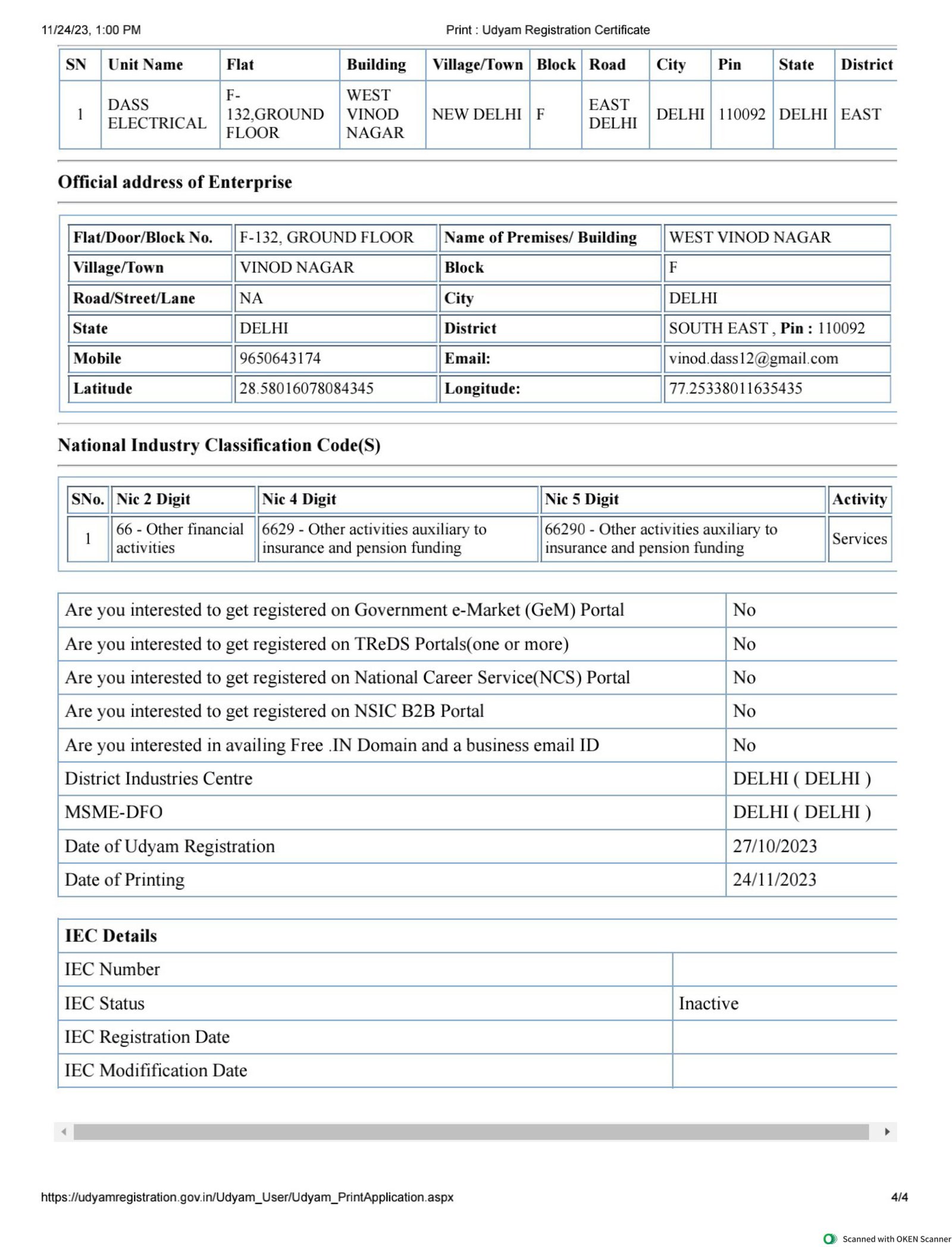 11/24/23, 1:00 PM Print : Udyam Registration Certificate

| SN | Unit Name | Flat | Building | Village/Town | Block | Road | City | Pin | State | District |
|---|---|---|---|---|---|---|---|---|---|---|
| 1 | DASS ELECTRICAL | F-132,GROUND FLOOR | WEST VINOD NAGAR | NEW DELHI | F | EAST DELHI | DELHI | 110092 | DELHI | EAST |

Official address of Enterprise

| Flat/Door/Block No. | F-132, GROUND FLOOR | Name of Premises/ Building | WEST VINOD NAGAR |
|---|---|---|---|
| Village/Town | VINOD NAGAR | Block | F |
| Road/Street/Lane | NA | City | DELHI |
| State | DELHI | District | SOUTH EAST , Pin : 110092 |
| Mobile | 9650643174 | Email: | vinod.dass12@gmail.com |
| Latitude | 28.58016078084345 | Longitude: | 77.25338011635435 |

National Industry Classification Code(S)

| SNo. | Nic 2 Digit | Nic 4 Digit | Nic 5 Digit | Activity |
|---|---|---|---|---|
| 1 | 66 - Other financial activities | 6629 - Other activities auxiliary to insurance and pension funding | 66290 - Other activities auxiliary to insurance and pension funding | Services |

| Are you interested to get registered on Government e-Market (GeM) Portal | No |
|---|---|
| Are you interested to get registered on TReDS Portals(one or more) | No |
| Are you interested to get registered on National Career Service(NCS) Portal | No |
| Are you interested to get registered on NSIC B2B Portal | No |
| Are you interested in availing Free .IN Domain and a business email ID | No |
| District Industries Centre | DELHI ( DELHI ) |
| MSME-DFO | DELHI ( DELHI ) |
| Date of Udyam Registration | 27/10/2023 |
| Date of Printing | 24/11/2023 |

| IEC Details | |
|---|---|
| IEC Number | |
| IEC Status | Inactive |
| IEC Registration Date | |
| IEC Modification Date | |

https://udyamregistration.gov.in/Udyam_User/Udyam_PrintApplication.aspx 4/4

Scanned with OKEN Scanner